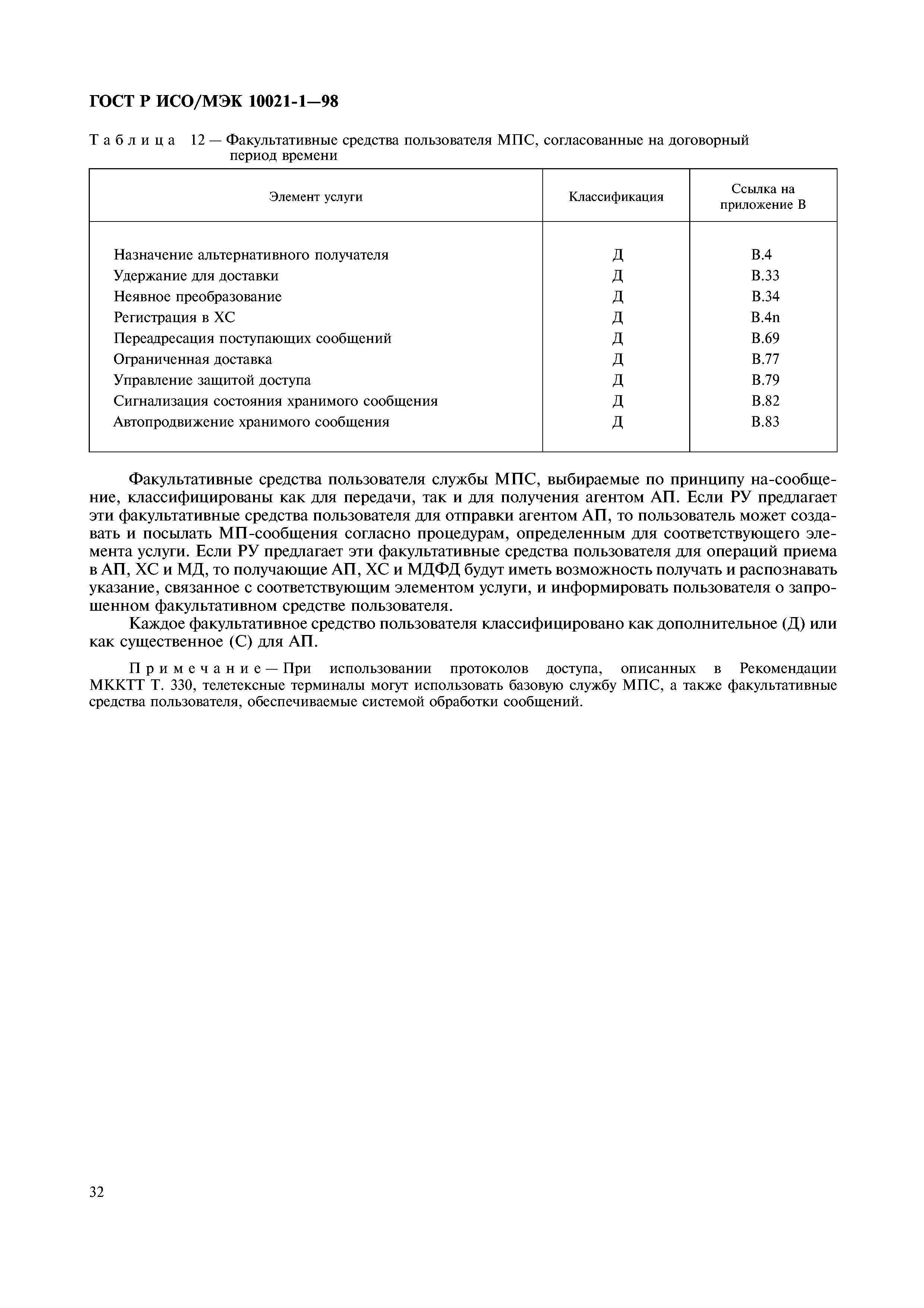 ГОСТ Р ИСО/МЭК 10021-1—98

Таблица 12 — Факультативные средства пользователя МПС, согласованные на договорный период времени

| Элемент услуги | Классификация | Ссылка на приложение В |
|---|---|---|
| Назначение альтернативного получателя | Д | В.4 |
| Удержание для доставки | Д | В.33 |
| Неявное преобразование | Д | В.34 |
| Регистрация в ХС | Д | В.4n |
| Переадресация поступающих сообщений | Д | В.69 |
| Ограниченная доставка | Д | В.77 |
| Управление защитой доступа | Д | В.79 |
| Сигнализация состояния хранимого сообщения | Д | В.82 |
| Автопродвижение хранимого сообщения | Д | В.83 |

Факультативные средства пользователя службы МПС, выбираемые по принципу на-сообщение, классифицированы как для передачи, так и для получения агентом АП. Если РУ предлагает эти факультативные средства пользователя для отправки агентом АП, то пользователь может создавать и посылать МП-сообщения согласно процедурам, определенным для соответствующего элемента услуги. Если РУ предлагает эти факультативные средства пользователя для операций приема в АП, ХС и МД, то получающие АП, ХС и МДФД будут иметь возможность получать и распознавать указание, связанное с соответствующим элементом услуги, и информировать пользователя о запрошенном факультативном средстве пользователя.

Каждое факультативное средство пользователя классифицировано как дополнительное (Д) или как существенное (С) для АП.

Примечание — При использовании протоколов доступа, описанных в Рекомендации МККТТ Т. 330, телетексные терминалы могут использовать базовую службу МПС, а также факультативные средства пользователя, обеспечиваемые системой обработки сообщений.

32